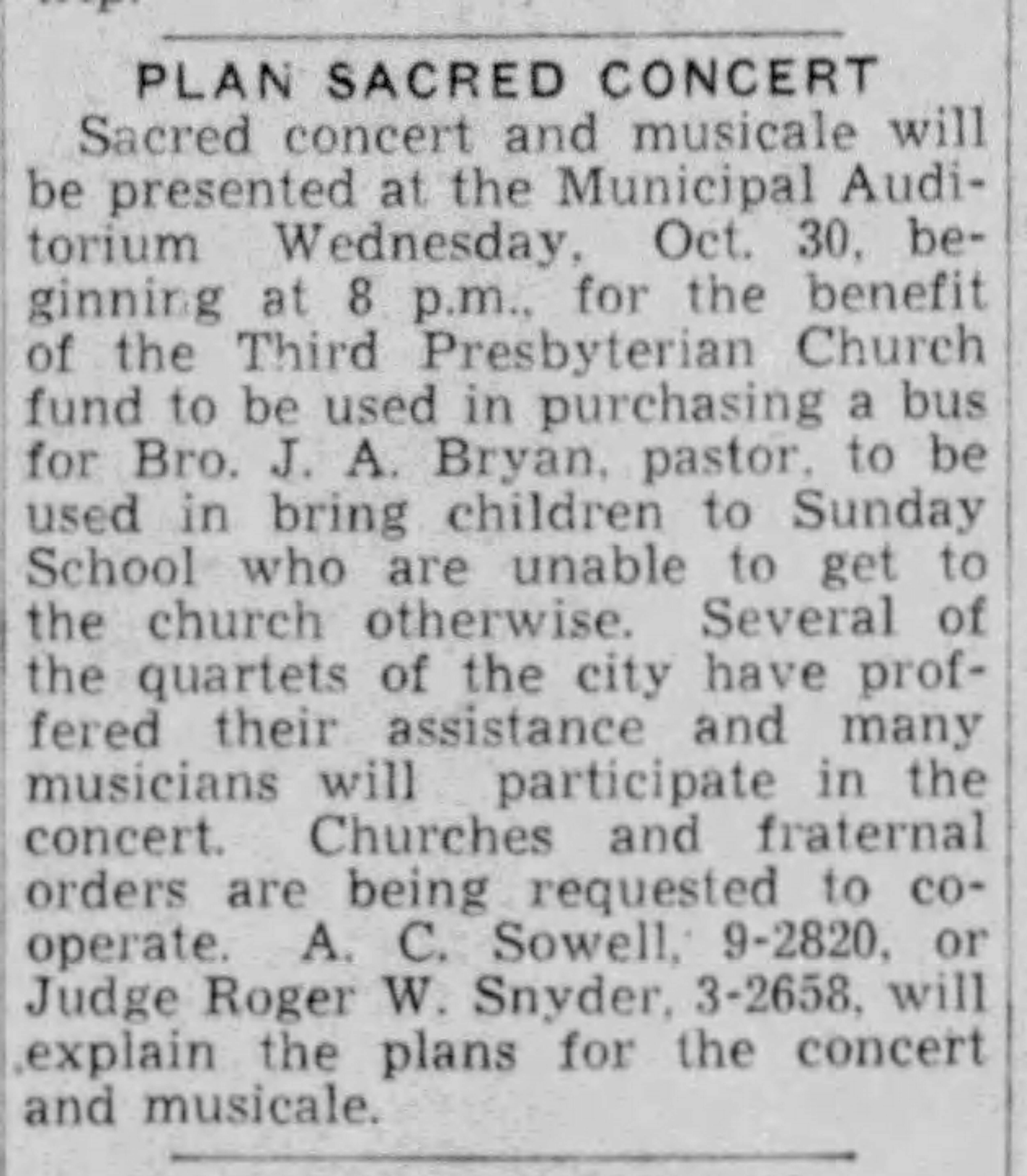 PLAN SACRED CONCERT

Sacred concert and musicale will be presented at the Municipal Auditorium Wednesday, Oct. 30, beginning at 8 p.m., for the benefit of the Third Presbyterian Church fund to be used in purchasing a bus for Bro. J. A. Bryan, pastor, to be used in bring children to Sunday School who are unable to get to the church otherwise. Several of the quartets of the city have proffered their assistance and many musicians will participate in the concert. Churches and fraternal orders are being requested to cooperate. A. C. Sowell, 9-2820, or Judge Roger W. Snyder, 3-2658, will explain the plans for the concert and musicale.